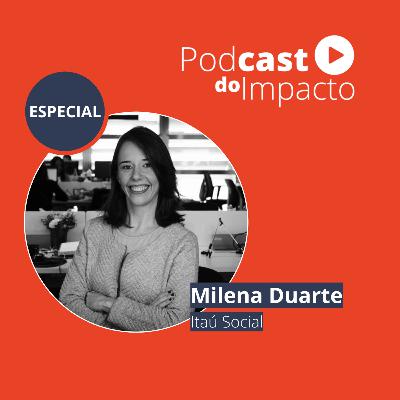 Podcast
do Impacto

ESPECIAL

Milena Duarte
Itaú Social